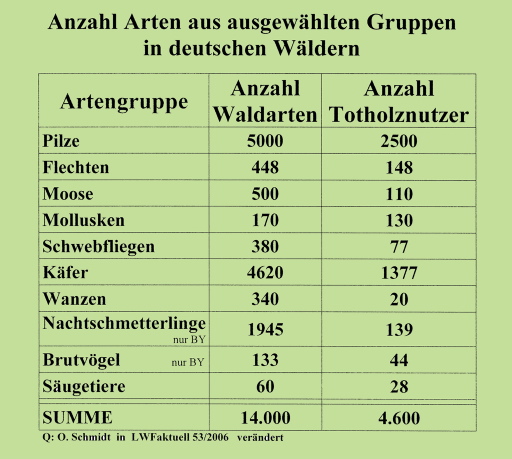 Anzahl Arten aus ausgewählten Gruppen in deutschen Wäldern

| Artengruppe | Anzahl Waldarten | Anzahl Totholznutzer |
|---|---|---|
| Pilze | 5000 | 2500 |
| Flechten | 448 | 148 |
| Moose | 500 | 110 |
| Mollusken | 170 | 130 |
| Schwebfliegen | 380 | 77 |
| Käfer | 4620 | 1377 |
| Wanzen | 340 | 20 |
| Nachtschmetterlinge nur BY | 1945 | 139 |
| Brutvögel nur BY | 133 | 44 |
| Säugetiere | 60 | 28 |
| SUMME | 14.000 | 4.600 |

Q: O. Schmidt in LWFaktuell 53/2006 verändert